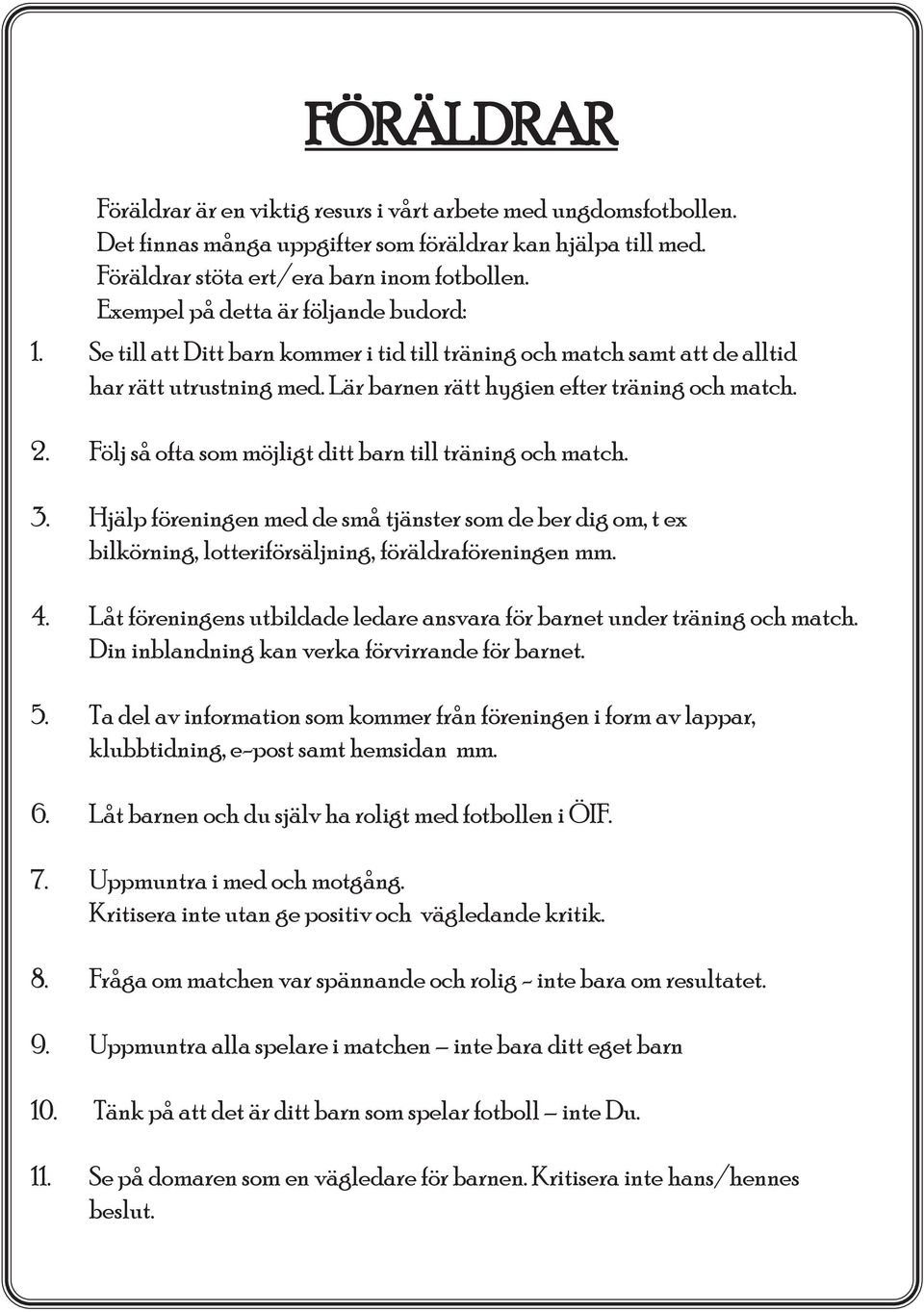 FÖRÄLDRAR

Föräldrar är en viktig resurs i vårt arbete med ungdomsfotbollen. Det finnas många uppgifter som föräldrar kan hjälpa till med. Föräldrar stöta ert/era barn inom fotbollen. Exempel på detta är följande budord:

1. Se till att Ditt barn kommer i tid till träning och match samt att de alltid har rätt utrustning med. Lär barnen rätt hygien efter träning och match.

2. Följ så ofta som möjligt ditt barn till träning och match.

3. Hjälp föreningen med de små tjänster som de ber dig om, t ex bilkörning, lotteriförsäljning, föräldraföreningen mm.

4. Låt föreningens utbildade ledare ansvara för barnet under träning och match. Din inblandning kan verka förvirrande för barnet.

5. Ta del av information som kommer från föreningen i form av lappar, klubbtidning, e-post samt hemsidan mm.

6. Låt barnen och du själv ha roligt med fotbollen i ÖIF.

7. Uppmuntra i med och motgång. Kritisera inte utan ge positiv och vägledande kritik.

8. Fråga om matchen var spännande och rolig - inte bara om resultatet.

9. Uppmuntra alla spelare i matchen – inte bara ditt eget barn

10. Tänk på att det är ditt barn som spelar fotboll – inte Du.

11. Se på domaren som en vägledare för barnen. Kritisera inte hans/hennes beslut.